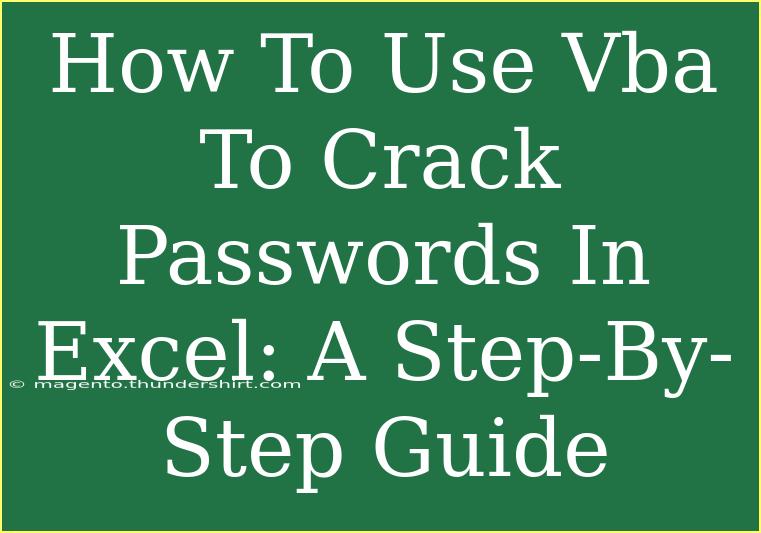 How To Use Vba To Crack Passwords In Excel: A Step-By-Step Guide

© magento.thundershirt.com